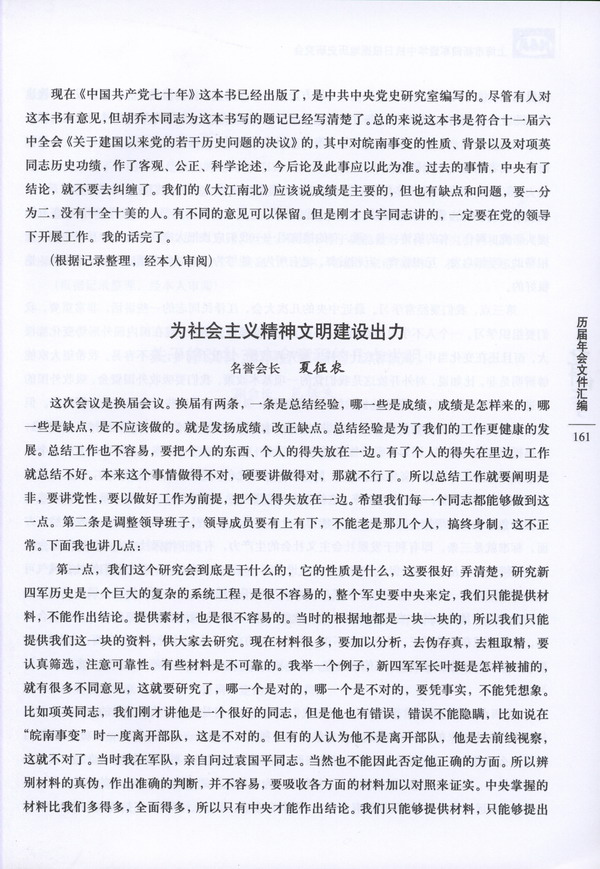 现在《中国共产党七十年》这本书已经出版了，是中共中央党史研究室编写的。尽管有人对这本书有意见，但胡乔木同志为这本书写的题记已经写清楚了。总的来说这本书是符合十一届六中全会《关于建国以来党的若干历史问题的决议》的，其中对皖南事变的性质、背景以及对项英同志历史功绩，作了客观、公正、科学论述，今后论及此事应以此为准。过去的事情，中央有了结论，就不要去纠缠了。我们的《大江南北》应该说成绩是主要的，但也有缺点和问题，要一分为二，没有十全十美的人。有不同的意见可以保留。但是刚才良宇同志讲的，一定要在党的领导下开展工作。我的话完了。

（根据记录整理，经本人审阅）

为社会主义精神文明建设出力

名誉会长　夏征农

这次会议是换届会议。换届有两条，一条是总结经验，哪一些是成绩，成绩是怎样来的，哪一些是缺点，是不应该做的。就是发扬成绩，改正缺点。总结经验是为了我们的工作更健康的发展。总结工作也不容易，要把个人的东西、个人的得失放在一边。有了个人的得失在里边，工作就总结不好。本来这个事情做得不对，硬要讲做得对，那就不行了。所以总结工作就要阐明是非，要讲党性，要以做好工作为前提，把个人得失放在一边。希望我们每一个同志都能够做到这一点。第二条是调整领导班子，领导成员要有上有下，不能老是那几个人，搞终身制，这不正常。下面我也讲几点：

第一点，我们这个研究会到底是干什么的，它的性质是什么，这要很好 弄清楚，研究新四军历史是一个巨大的复杂的系统工程，是很不容易的，整个军史要中央来定，我们只能提供材料，不能作出结论。提供素材，也是很不容易的。当时的根据地都是一块一块的，所以我们只能提供我们这一块的资料，供大家去研究。现在材料很多，要加以分析，去伪存真，去粗取精，要认真筛选，注意可靠性。有些材料是不可靠的。我举一个例子，新四军军长叶挺是怎样被捕的，就有很多不同意见，这就要研究了，哪一个是对的，哪一个是不对的，要凭事实，不能凭想象。比如项英同志，我们刚才讲他是一个很好的同志，但是他也有错误，错误不能隐瞒，比如说在“皖南事变”时一度离开部队，这是不对的。但有的人认为他不是离开部队，他是去前线视察，这就不对了。当时我在军队，亲自问过袁国平同志。当然也不能因此否定他正确的方面。所以辨别材料的真伪，作出准确的判断，并不容易，要吸收各方面的材料加以对照来证实。中央掌握的材料比我们多得多，全面得多，所以只有中央才能作出结论。我们只能够提供材料，只能够提出

历届年会文件汇编

161